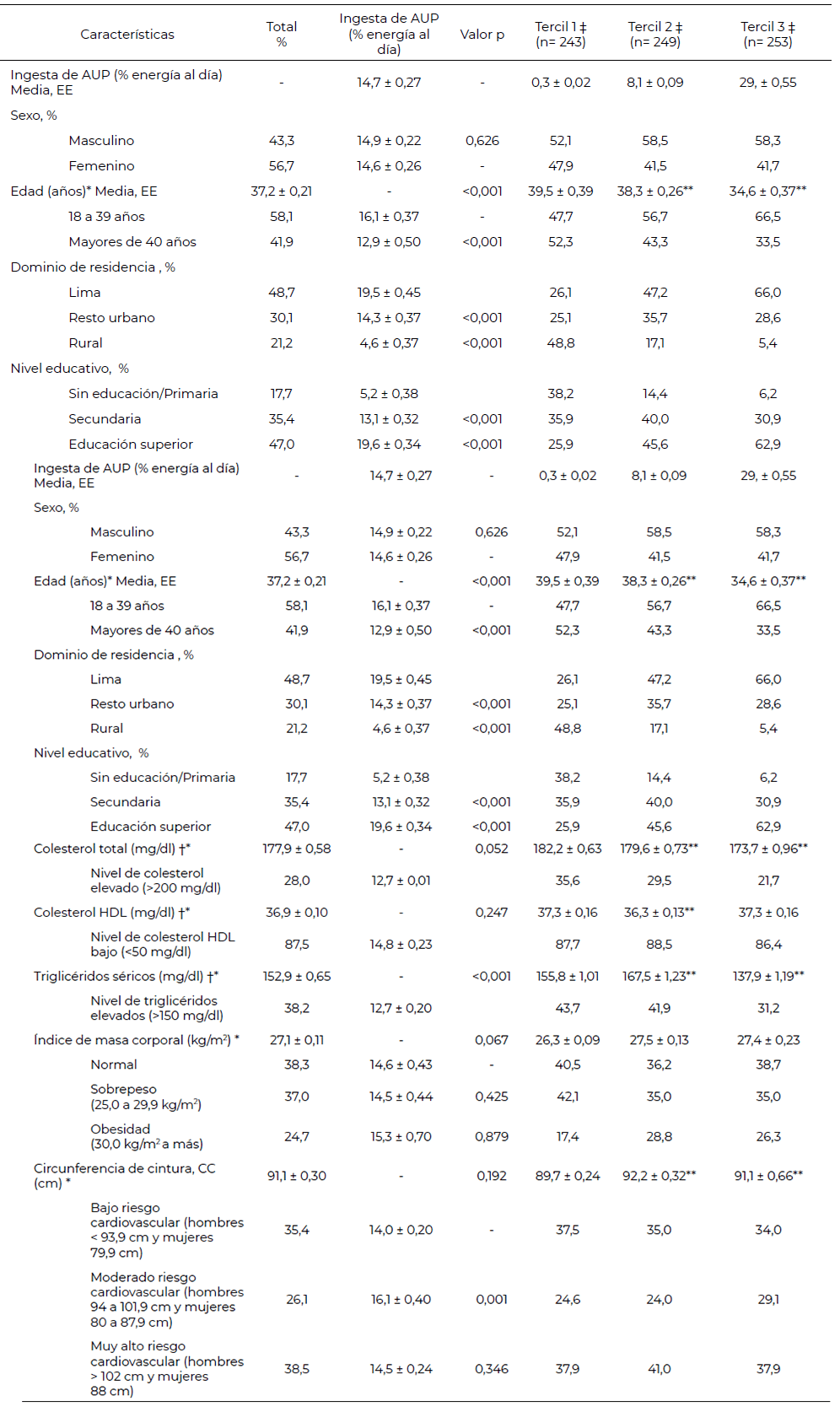 | Características | Total % | Ingesta de AUP (% energía al día) | Valor p | Tercil 1 ‡ (n= 243) | Tercil 2 ‡ (n= 249) | Tercil 3 ‡ (n= 253) |
|---|---|---|---|---|---|---|
| Ingesta de AUP (% energía al día) Media, EE | - | 14,7 ± 0,27 | - | 0,3 ± 0,02 | 8,1 ± 0,09 | 29, ± 0,55 |
| Sexo, % | | | | | | |
| Masculino | 43,3 | 14,9 ± 0,22 | 0,626 | 52,1 | 58,5 | 58,3 |
| Femenino | 56,7 | 14,6 ± 0,26 | - | 47,9 | 41,5 | 41,7 |
| Edad (años)* Media, EE | 37,2 ± 0,21 | - | <0,001 | 39,5 ± 0,39 | 38,3 ± 0,26** | 34,6 ± 0,37** |
| 18 a 39 años | 58,1 | 16,1 ± 0,37 | - | 47,7 | 56,7 | 66,5 |
| Mayores de 40 años | 41,9 | 12,9 ± 0,50 | <0,001 | 52,3 | 43,3 | 33,5 |
| Dominio de residencia , % | | | | | | |
| Lima | 48,7 | 19,5 ± 0,45 | | 26,1 | 47,2 | 66,0 |
| Resto urbano | 30,1 | 14,3 ± 0,37 | <0,001 | 25,1 | 35,7 | 28,6 |
| Rural | 21,2 | 4,6 ± 0,37 | <0,001 | 48,8 | 17,1 | 5,4 |
| Nivel educativo, % | | | | | | |
| Sin educación/Primaria | 17,7 | 5,2 ± 0,38 | | 38,2 | 14,4 | 6,2 |
| Secundaria | 35,4 | 13,1 ± 0,32 | <0,001 | 35,9 | 40,0 | 30,9 |
| Educación superior | 47,0 | 19,6 ± 0,34 | <0,001 | 25,9 | 45,6 | 62,9 |
| Ingesta de AUP (% energía al día) Media, EE | - | 14,7 ± 0,27 | - | 0,3 ± 0,02 | 8,1 ± 0,09 | 29, ± 0,55 |
| Sexo, % | | | | | | |
| Masculino | 43,3 | 14,9 ± 0,22 | 0,626 | 52,1 | 58,5 | 58,3 |
| Femenino | 56,7 | 14,6 ± 0,26 | - | 47,9 | 41,5 | 41,7 |
| Edad (años)* Media, EE | 37,2 ± 0,21 | - | <0,001 | 39,5 ± 0,39 | 38,3 ± 0,26** | 34,6 ± 0,37** |
| 18 a 39 años | 58,1 | 16,1 ± 0,37 | - | 47,7 | 56,7 | 66,5 |
| Mayores de 40 años | 41,9 | 12,9 ± 0,50 | <0,001 | 52,3 | 43,3 | 33,5 |
| Dominio de residencia , % | | | | | | |
| Lima | 48,7 | 19,5 ± 0,45 | | 26,1 | 47,2 | 66,0 |
| Resto urbano | 30,1 | 14,3 ± 0,37 | <0,001 | 25,1 | 35,7 | 28,6 |
| Rural | 21,2 | 4,6 ± 0,37 | <0,001 | 48,8 | 17,1 | 5,4 |
| Nivel educativo, % | | | | | | |
| Sin educación/Primaria | 17,7 | 5,2 ± 0,38 | | 38,2 | 14,4 | 6,2 |
| Secundaria | 35,4 | 13,1 ± 0,32 | <0,001 | 35,9 | 40,0 | 30,9 |
| Educación superior | 47,0 | 19,6 ± 0,34 | <0,001 | 25,9 | 45,6 | 62,9 |
| Colesterol total (mg/dl) †* | 177,9 ± 0,58 | - | 0,052 | 182,2 ± 0,63 | 179,6 ± 0,73** | 173,7 ± 0,96** |
| Nivel de colesterol elevado (>200 mg/dl) | 28,0 | 12,7 ± 0,01 | | 35,6 | 29,5 | 21,7 |
| Colesterol HDL (mg/dl) †* | 36,9 ± 0,10 | - | 0,247 | 37,3 ± 0,16 | 36,3 ± 0,13** | 37,3 ± 0,16 |
| Nivel de colesterol HDL bajo (<50 mg/dl) | 87,5 | 14,8 ± 0,23 | | 87,7 | 88,5 | 86,4 |
| Triglicéridos séricos (mg/dl) †* | 152,9 ± 0,65 | - | <0,001 | 155,8 ± 1,01 | 167,5 ± 1,23** | 137,9 ± 1,19** |
| Nivel de triglicéridos elevados (>150 mg/dl) | 38,2 | 12,7 ± 0,20 | | 43,7 | 41,9 | 31,2 |
| Índice de masa corporal (kg/m$^2$) * | 27,1 ± 0,11 | - | 0,067 | 26,3 ± 0,09 | 27,5 ± 0,13 | 27,4 ± 0,23 |
| Normal | 38,3 | 14,6 ± 0,43 | - | 40,5 | 36,2 | 38,7 |
| Sobrepeso (25,0 a 29,9 kg/m$^2$) | 37,0 | 14,5 ± 0,44 | 0,425 | 42,1 | 35,0 | 35,0 |
| Obesidad (30,0 kg/m$^2$ a más) | 24,7 | 15,3 ± 0,70 | 0,879 | 17,4 | 28,8 | 26,3 |
| Circunferencia de cintura, CC (cm) * | 91,1 ± 0,30 | - | 0,192 | 89,7 ± 0,24 | 92,2 ± 0,32** | 91,1 ± 0,66** |
| Bajo riesgo cardiovascular (hombres < 93,9 cm y mujeres 79,9 cm) | 35,4 | 14,0 ± 0,20 | - | 37,5 | 35,0 | 34,0 |
| Moderado riesgo cardiovascular (hombres 94 a 101,9 cm y mujeres 80 a 87,9 cm) | 26,1 | 16,1 ± 0,40 | 0,001 | 24,6 | 24,0 | 29,1 |
| Muy alto riesgo cardiovascular (hombres > 102 cm y mujeres 88 cm) | 38,5 | 14,5 ± 0,24 | 0,346 | 37,9 | 41,0 | 37,9 |